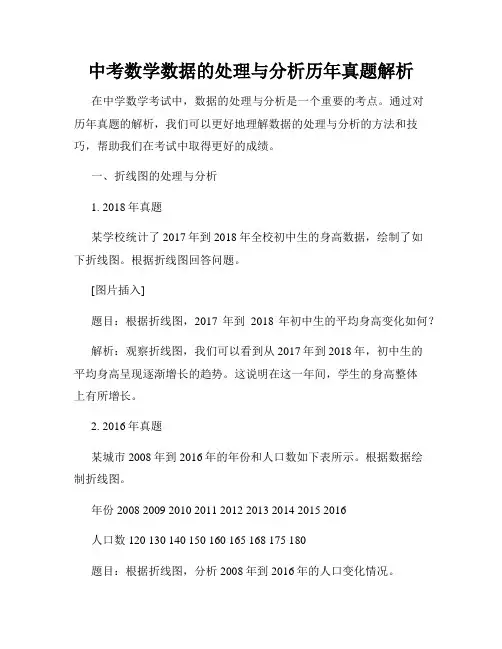 中考数学数据的处理与分析历年真题解析

在中学数学考试中，数据的处理与分析是一个重要的考点。通过对历年真题的解析，我们可以更好地理解数据的处理与分析的方法和技巧，帮助我们在考试中取得更好的成绩。

一、折线图的处理与分析

1. 2018年真题

某学校统计了2017年到2018年全校初中生的身高数据，绘制了如下折线图。根据折线图回答问题。

[图片插入]

题目：根据折线图，2017 年到 2018 年初中生的平均身高变化如何？

解析：观察折线图，我们可以看到从2017年到2018年，初中生的平均身高呈现逐渐增长的趋势。这说明在这一年间，学生的身高整体上有所增长。

2. 2016年真题

某城市2008年到2016年的年份和人口数如下表所示。根据数据绘制折线图。

年份 2008 2009 2010 2011 2012 2013 2014 2015 2016

人口数 120 130 140 150 160 165 168 175 180

题目：根据折线图，分析2008年到2016年的人口变化情况。